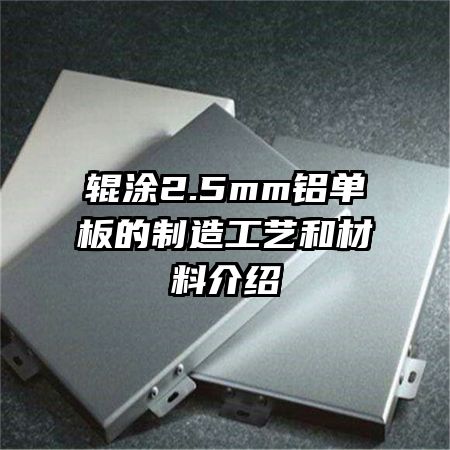 辊涂2.5mm铝单板的制造工艺和材料介绍